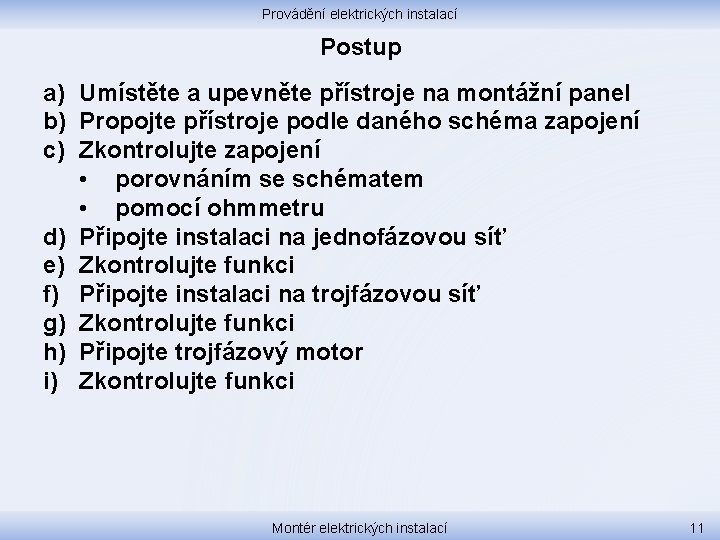 Provádění elektrických instalací

Postup

a) Umístěte a upevněte přístroje na montážní panel
b) Propojte přístroje podle daného schéma zapojení
c) Zkontrolujte zapojení
• porovnáním se schématem
• pomocí ohmmetru
d) Připojte instalaci na jednofázovou síť
e) Zkontrolujte funkci
f) Připojte instalaci na trojfázovou síť
g) Zkontrolujte funkci
h) Připojte trojfázový motor
i) Zkontrolujte funkci

Montér elektrických instalací

11